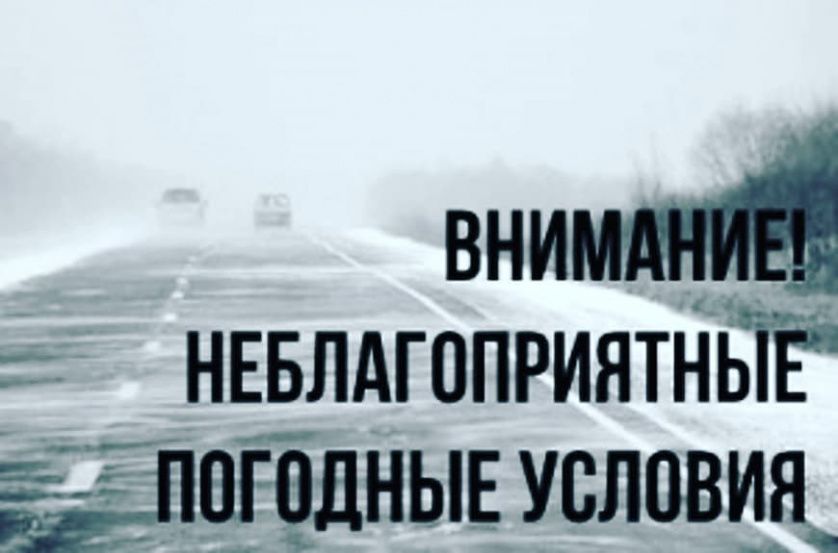 ВНИМАНИЕ!
НЕБЛАГОПРИЯТНЫЕ
ПОГОДНЫЕ УСЛОВИЯ